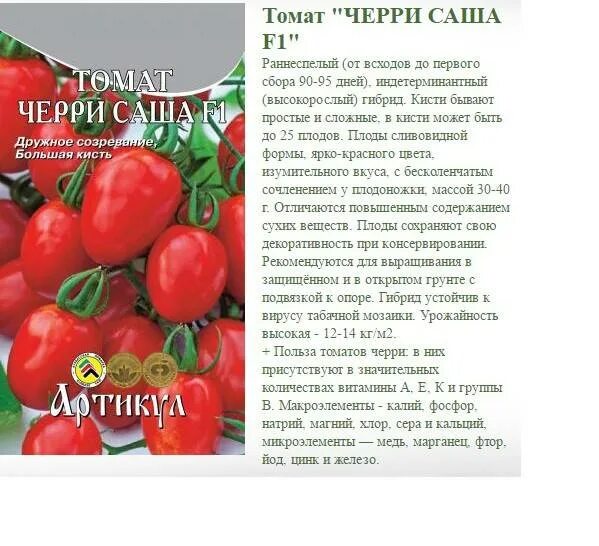 ТОМАТ
ЧЕРРИ САША F1

Дружное созревание,
Большая кисть

Артикул

Томат "ЧЕРРИ САША F1"

Раннеспелый (от всходов до первого сбора 90-95 дней), индетерминантный (высокорослый) гибрид. Кисти бывают простые и сложные, в кисти может быть до 25 плодов. Плоды сливовидной формы, ярко-красного цвета, изумительного вкуса, с бесколенчатым сочленением у плодоножки, массой 30-40 г. Отличаются повышенным содержанием сухих веществ. Плоды сохраняют свою декоративность при консервировании. Рекомендуются для выращивания в защищённом и в открытом грунте с подвязкой к опоре. Гибрид устойчив к вирусу табачной мозаики. Урожайность высокая - 12-14 кг/м2.
+ Польза томатов черри: в них присутствуют в значительных количествах витамины А, Е, К и группы В. Макроэлементы - калий, фосфор, натрий, магний, хлор, сера и кальций, микроэлементы — медь, марганец, фтор, йод, цинк и железо.